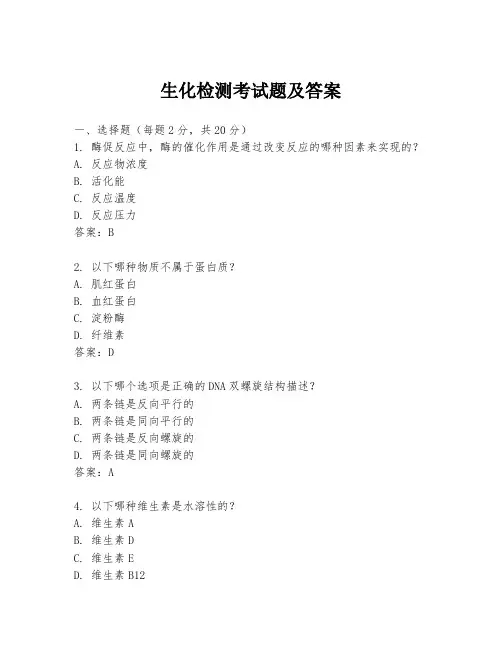 生化检测考试题及答案

一、选择题（每题2分，共20分）

1. 酶促反应中，酶的催化作用是通过改变反应的哪种因素来实现的？
A. 反应物浓度
B. 活化能
C. 反应温度
D. 反应压力
答案：B

2. 以下哪种物质不属于蛋白质？
A. 肌红蛋白
B. 血红蛋白
C. 淀粉酶
D. 纤维素
答案：D

3. 以下哪个选项是正确的DNA双螺旋结构描述？
A. 两条链是反向平行的
B. 两条链是同向平行的
C. 两条链是反向螺旋的
D. 两条链是同向螺旋的
答案：A

4. 以下哪种维生素是水溶性的？
A. 维生素A
B. 维生素D
C. 维生素E
D. 维生素B12